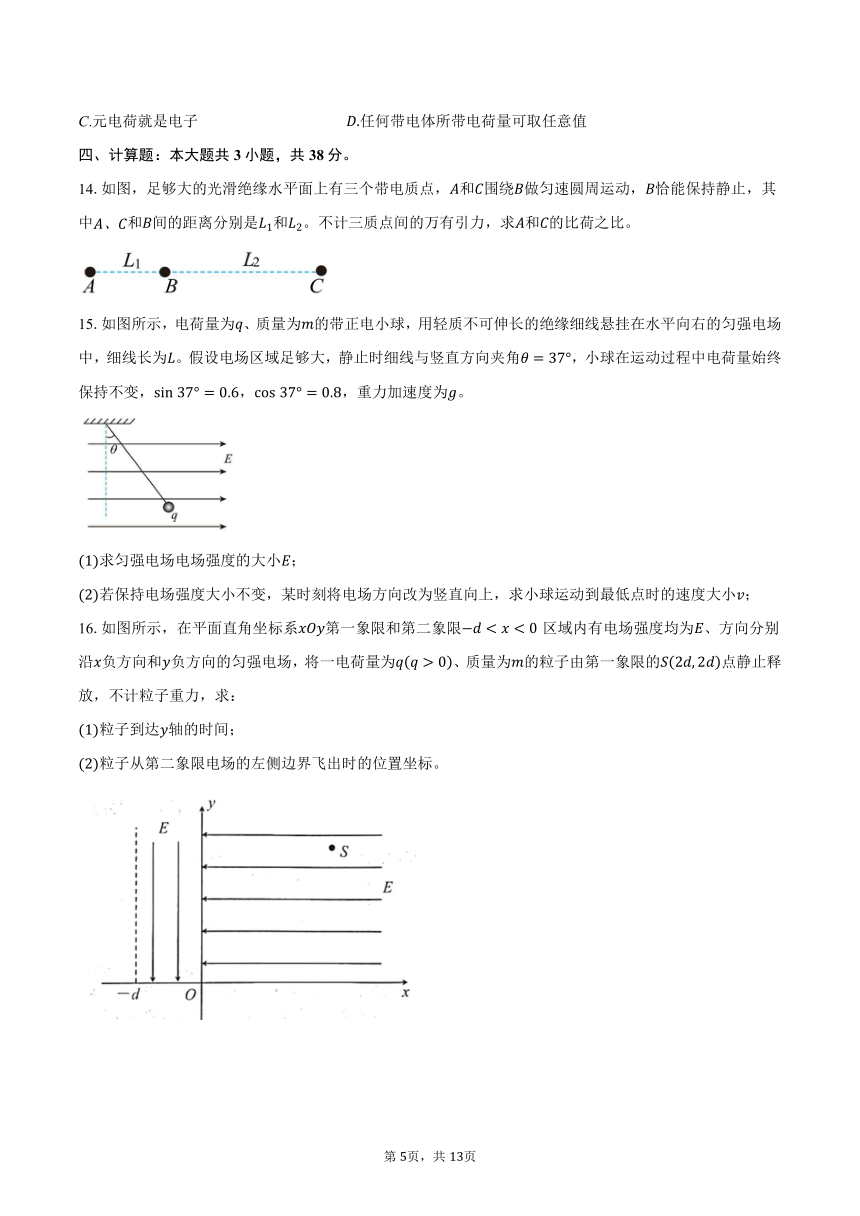 $C$.元电荷就是电子　　　　　　　　$D$.任何带电体所带电荷量可取任意值

四、计算题：本大题共 3 小题，共 38 分。

14. 如图，足够大的光滑绝缘水平面上有三个带电质点，$A$和$C$围绕$B$做匀速圆周运动，$B$恰能保持静止，其中$A$、$C$和$B$间的距离分别是$L_1$和$L_2$。不计三质点间的万有引力，求$A$和$C$的比荷之比。

$L_1$ $L_2$
$A$ $B$ $C$

15. 如图所示，电荷量为$q$、质量为$m$的带正电小球，用轻质不可伸长的绝缘细线悬挂在水平向右的匀强电场中，细线长为$L$。假设电场区域足够大，静止时细线与竖直方向夹角$\theta = 37°$，小球在运动过程中电荷量始终保持不变，$\sin 37° = 0.6$，$\cos 37° = 0.8$，重力加速度为$g$。

$\theta$ $E$ $q$

(1)求匀强电场电场强度的大小$E$；

(2)若保持电场强度大小不变，某时刻将电场方向改为竖直向上，求小球运动到最低点时的速度大小$v$；

16. 如图所示，在平面直角坐标系$xOy$第一象限和第二象限$-d < x < 0$ 区域内有电场强度均为$E$、方向分别沿$x$负方向和$y$负方向的匀强电场，将一电荷量为$q(q > 0)$、质量为$m$的粒子由第一象限的$S(2d, 2d)$点静止释放，不计粒子重力，求：

(1)粒子到达$y$轴的时间；

(2)粒子从第二象限电场的左侧边界飞出时的位置坐标。

$y$ $E$ $S$ $E$ $-d$ $O$ $x$

第 5页，共 13页